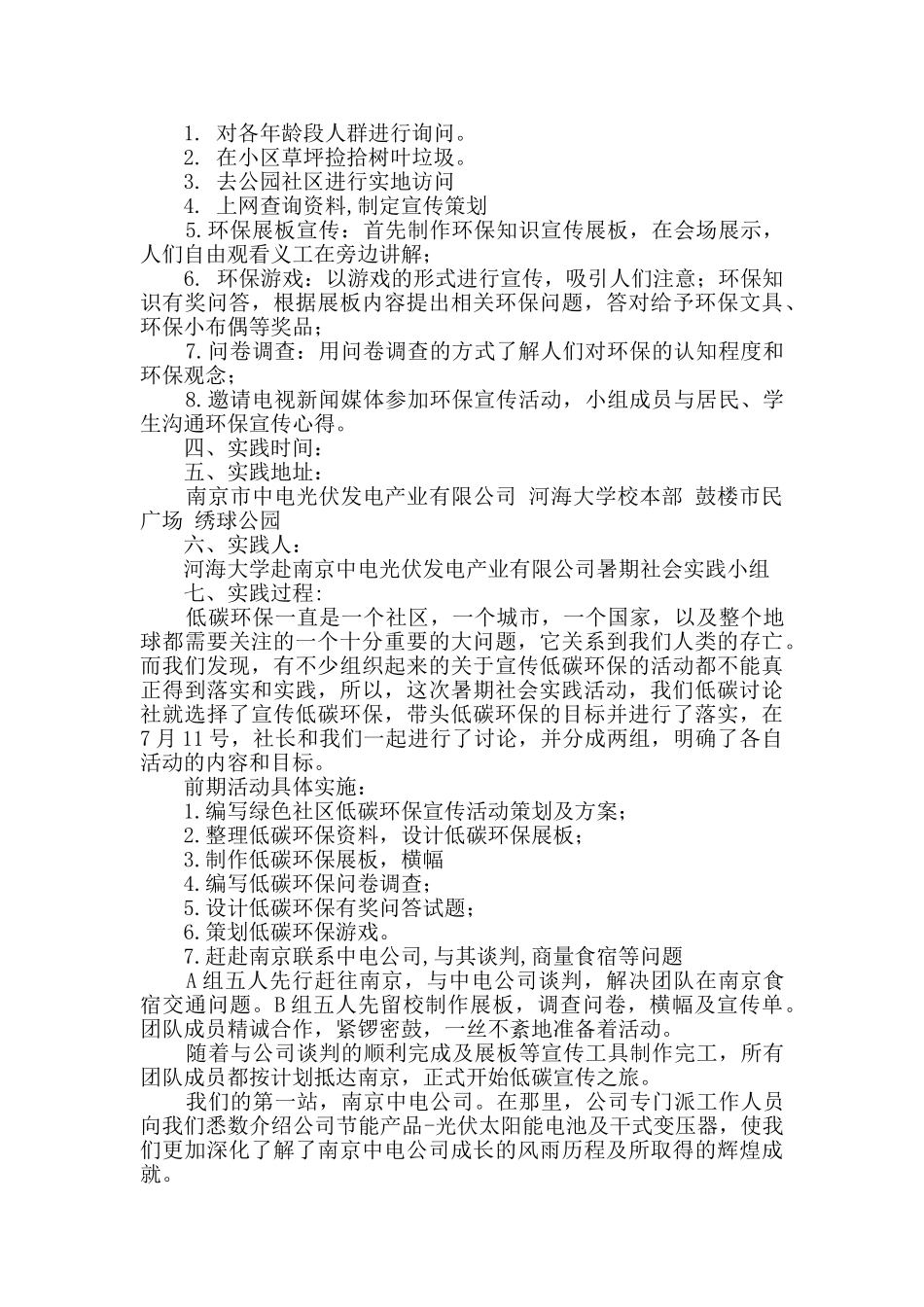 1. 对各年龄段人群进行询问。
2. 在小区草坪捡拾树叶垃圾。
3. 去公园社区进行实地访问
4. 上网查询资料,制定宣传策划
5.环保展板宣传：首先制作环保知识宣传展板，在会场展示，人们自由观看义工在旁边讲解；
6. 环保游戏：以游戏的形式进行宣传，吸引人们注意；环保知识有奖问答，根据展板内容提出相关环保问题，答对给予环保文具、环保小布偶等奖品；
7.问卷调查：用问卷调查的方式了解人们对环保的认知程度和环保观念；
8.邀请电视新闻媒体参加环保宣传活动，小组成员与居民、学生沟通环保宣传心得。
四、实践时间：
五、实践地址：
南京市中电光伏发电产业有限公司 河海大学校本部 鼓楼市民广场 绣球公园
六、实践人：
河海大学赴南京中电光伏发电产业有限公司暑期社会实践小组
七、实践过程:
低碳环保一直是一个社区，一个城市，一个国家，以及整个地球都需要关注的一个十分重要的大问题，它关系到我们人类的存亡。而我们发现，有不少组织起来的关于宣传低碳环保的活动都不能真正得到落实和实践，所以，这次暑期社会实践活动，我们低碳讨论社就选择了宣传低碳环保，带头低碳环保的目标并进行了落实，在7月11号，社长和我们一起进行了讨论，并分成两组，明确了各自活动的内容和目标。
前期活动具体实施：
1.编写绿色社区低碳环保宣传活动策划及方案；
2.整理低碳环保资料，设计低碳环保展板；
3.制作低碳环保展板，横幅
4.编写低碳环保问卷调查；
5.设计低碳环保有奖问答试题；
6.策划低碳环保游戏。
7.赶赴南京联系中电公司,与其谈判,商量食宿等问题
A组五人先行赶往南京，与中电公司谈判，解决团队在南京食宿交通问题。B组五人先留校制作展板，调查问卷，横幅及宣传单。团队成员精诚合作，紧锣密鼓，一丝不紊地准备着活动。
随着与公司谈判的顺利完成及展板等宣传工具制作完工，所有团队成员都按计划抵达南京，正式开始低碳宣传之旅。
我们的第一站，南京中电公司。在那里，公司专门派工作人员向我们悉数介绍公司节能产品-光伏太阳能电池及干式变压器，使我们更加深化了解了南京中电公司成长的风雨历程及所取得的辉煌成就。